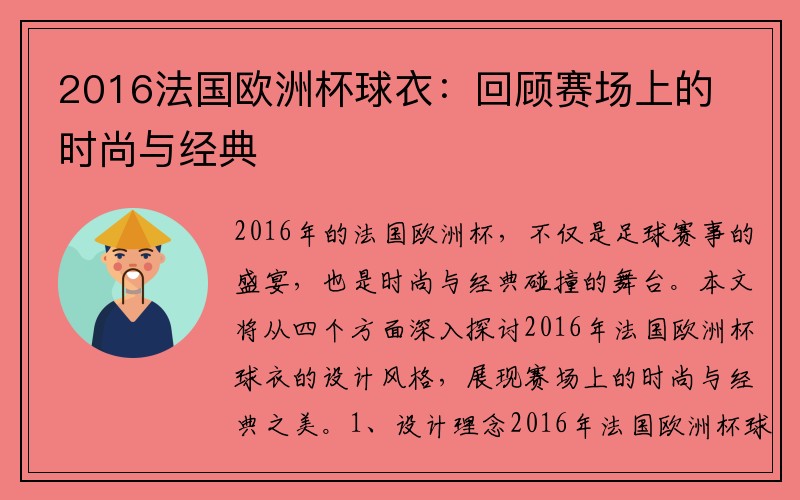 2016法国欧洲杯球衣：回顾赛场上的时尚与经典

2016年的法国欧洲杯，不仅是足球赛事的盛宴，也是时尚与经典碰撞的舞台。本文将从四个方面深入探讨2016年法国欧洲杯球衣的设计风格，展现赛场上的时尚与经典之美。1、设计理念2016年法国欧洲杯球